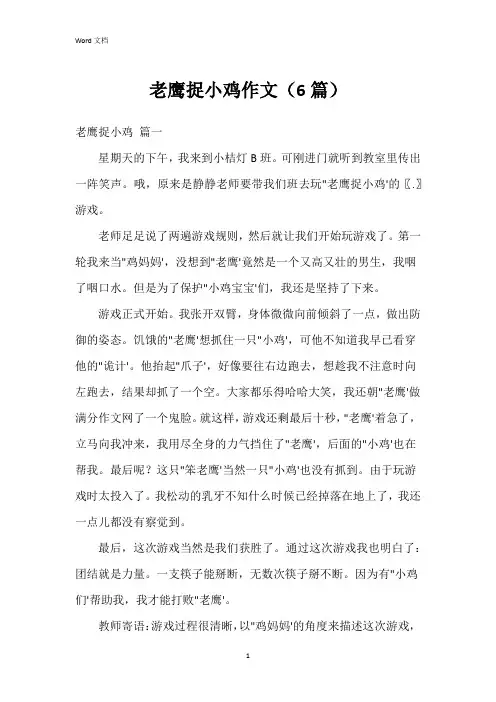 Word 文档

老鹰捉小鸡作文（6 篇）

老鹰捉小鸡 篇一

星期天的下午，我来到小桔灯 B 班。可刚进门就听到教室里传出一阵笑声。哦，原来是静静老师要带我们班去玩"老鹰捉小鸡'的〖.〗游戏。

老师足足说了两遍游戏规则，然后就让我们开始玩游戏了。第一轮我来当"鸡妈妈'，没想到"老鹰'竟然是一个又高又壮的男生，我咽了咽口水。但是为了保护"小鸡宝宝'们，我还是坚持了下来。

游戏正式开始。我张开双臂，身体微微向前倾斜了一点，做出防御的姿态。饥饿的"老鹰'想抓住一只"小鸡'，可他不知道我早已看穿他的"诡计'。他抬起"爪子'，好像要往右边跑去，想趁我不注意时向左跑去，结果却抓了一个空。大家都乐得哈哈大笑，我还朝"老鹰'做满分作文网了一个鬼脸。就这样，游戏还剩最后十秒，"老鹰'着急了，立马向我冲来，我用尽全身的力气挡住了"老鹰'，后面的"小鸡'也在帮我。最后呢？这只"笨老鹰'当然一只"小鸡'也没有抓到。由于玩游戏时太投入了。我松动的乳牙不知什么时候已经掉落在地上了，我还一点儿都没有察觉到。

最后，这次游戏当然是我们获胜了。通过这次游戏我也明白了：团结就是力量。一支筷子能掰断，无数次筷子掰不断。因为有"小鸡们'帮助我，我才能打败"老鹰'。

教师寄语：游戏过程很清晰，以"鸡妈妈'的角度来描述这次游戏，

1